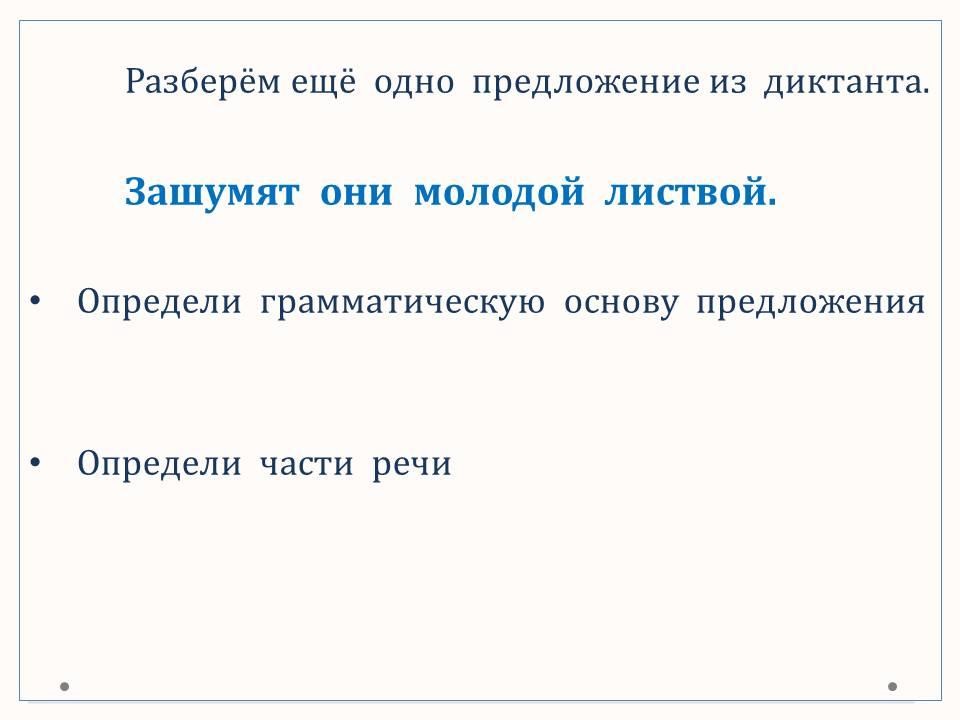 Разберём ещё одно предложение из диктанта.

Зашумят они молодой листвой.

• Определи грамматическую основу предложения

• Определи части речи